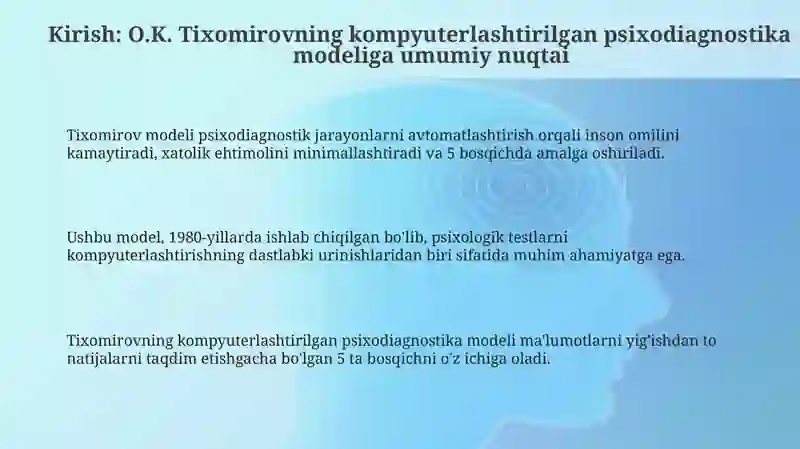 Kirish: O.K. Tixomirovning kompyuterlashtirilgan psixodiagnostika modeliga umumiy nuqtai

Tixomirov modeli psixodiagnostik jarayonlarni avtomatlashtirish orqali inson omilini kamaytiradi, xatolik ehtimolini minimallashtiradi va 5 bosqichda amalga oshiriladi.

Ushbu model, 1980-yillarda ishlab chiqilgan bo'lib, psixologik testlarni kompyuterlashtirishning dastlabki urinishlaridan biri sifatida muhim ahamiyatga ega.

Tixomirovning kompyuterlashtirilgan psixodiagnostika modeli ma'lumotlarni yig'ishdan to natijalarni taqdim etishgacha bo'lgan 5 ta bosqichni o'z ichiga oladi.